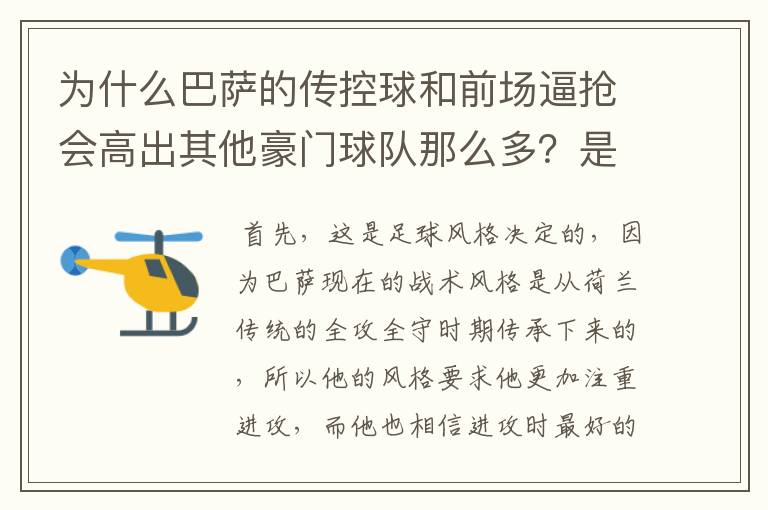 为什么巴萨的传控球和前场逼抢会高出其他豪门球队那么多？是

首先，这是足球风格决定的，因为巴萨现在的战术风格是从荷兰传统的全攻全守时期传承下来的，所以他的风格要求他更加注重进攻，而他也相信进攻时最好的